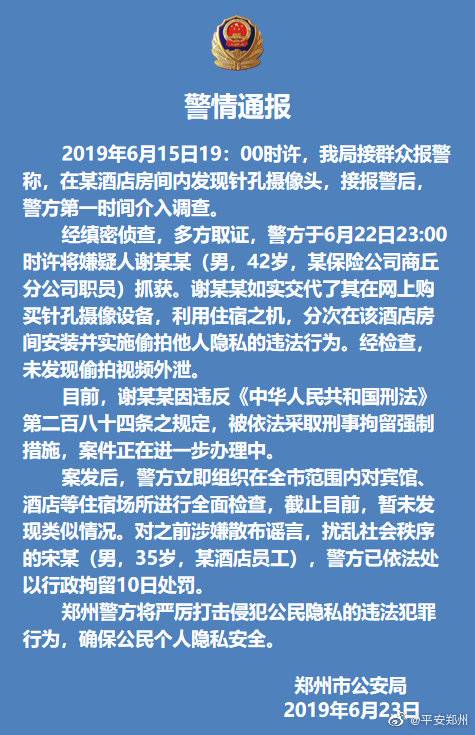 警情通报

2019年6月15日19：00时许，我局接群众报警称，在某酒店房间内发现针孔摄像头，接报警后，警方第一时间介入调查。

经缜密侦查，多方取证，警方于6月22日23:00时许将嫌疑人谢某某（男，42岁，某保险公司商丘分公司职员）抓获。谢某某如实交代了其在网上购买针孔摄像设备，利用住宿之机，分次在该酒店房间安装并实施偷拍他人隐私的违法行为。经检查，未发现偷拍视频外泄。

目前，谢某某因违反《中华人民共和国刑法》第二百八十四条之规定，被依法采取刑事拘留强制措施，案件正在进一步办理中。

案发后，警方立即组织在全市范围内对宾馆、酒店等住宿场所进行全面检查，截止目前，暂未发现类似情况。对之前涉嫌散布谣言，扰乱社会秩序的宋某（男，35岁，某酒店员工），警方已依法处以行政拘留10日处罚。

郑州警方将严厉打击侵犯公民隐私的违法犯罪行为，确保公民个人隐私安全。

郑州市公安局
2019年6月23日

@平安郑州